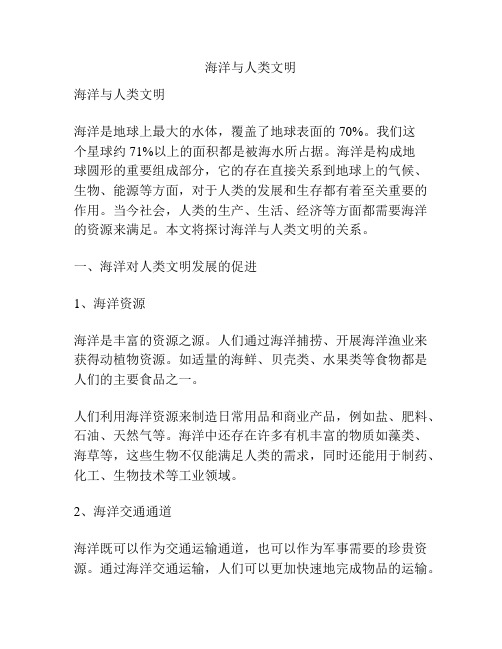 海洋与人类文明

海洋与人类文明

海洋是地球上最大的水体，覆盖了地球表面的 70%。我们这个星球约 71%以上的面积都是被海水所占据。海洋是构成地球圆形的重要组成部分，它的存在直接关系到地球上的气候、生物、能源等方面，对于人类的发展和生存都有着至关重要的作用。当今社会，人类的生产、生活、经济等方面都需要海洋的资源来满足。本文将探讨海洋与人类文明的关系。

一、海洋对人类文明发展的促进

1、海洋资源

海洋是丰富的资源之源。人们通过海洋捕捞、开展海洋渔业来获得动植物资源。如适量的海鲜、贝壳类、水果类等食物都是人们的主要食品之一。

人们利用海洋资源来制造日常用品和商业产品，例如盐、肥料、石油、天然气等。海洋中还存在许多有机丰富的物质如藻类、海草等，这些生物不仅能满足人类的需求，同时还能用于制药、化工、生物技术等工业领域。

2、海洋交通通道

海洋既可以作为交通运输通道，也可以作为军事需要的珍贵资源。通过海洋交通运输，人们可以更加快速地完成物品的运输。